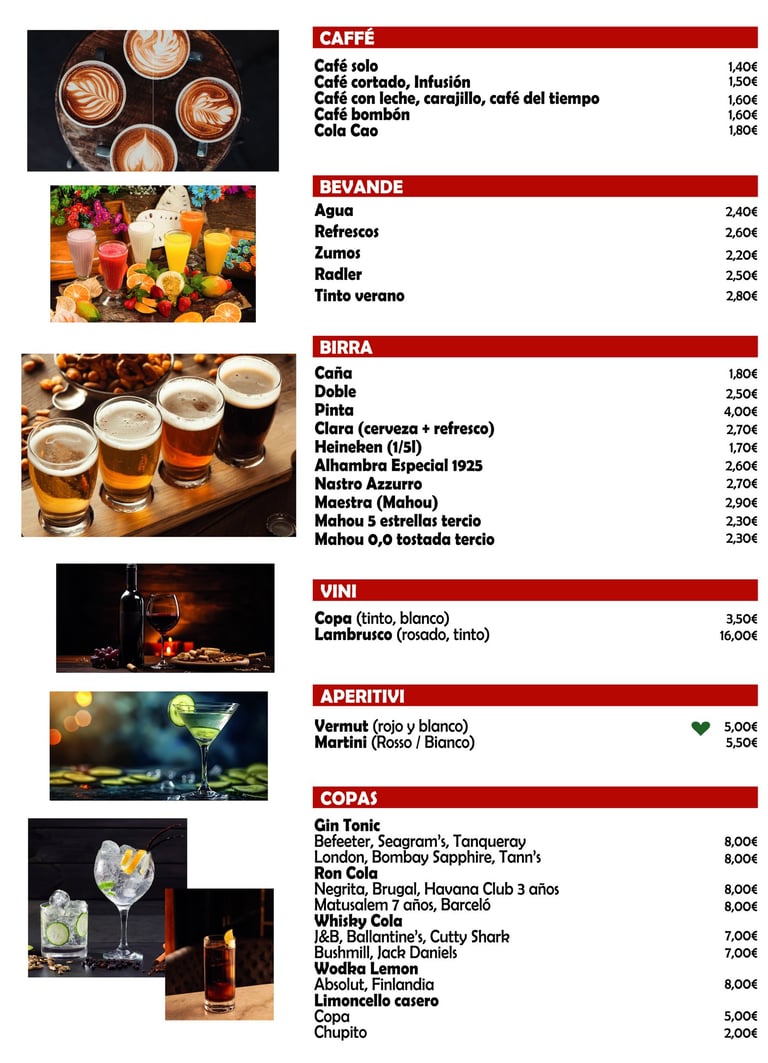 CAFFÉ

Café solo 1,40€
Café cortado, Infusión 1,50€
Café con leche, carajillo, café del tiempo 1,60€
Café bombón 1,60€
Cola Cao 1,80€

BEVANDE

Agua 2,40€
Refrescos 2,60€
Zumos 2,20€
Radler 2,50€
Tinto verano 2,80€

BIRRA

Caña 1,80€
Doble 2,50€
Pinta 4,00€
Clara (cerveza + refresco) 2,70€
Heineken (1/5l) 1,70€
Alhambra Especial 1925 2,60€
Nastro Azzurro 2,70€
Maestra (Mahou) 2,90€
Mahou 5 estrellas tercio 2,30€
Mahou 0,0 tostada tercio 2,30€

VINI

Copa (tinto, blanco) 3,50€
Lambrusco (rosado, tinto) 16,00€

APERITIVI

Vermut (rojo y blanco) 5,00€
Martini (Rosso / Bianco) 5,50€

COPAS

Gin Tonic
Befeeter, Seagram's, Tanqueray 8,00€
London, Bombay Sapphire, Tann's 8,00€
Ron Cola
Negrita, Brugal, Havana Club 3 años 8,00€
Matusalem 7 años, Barceló 8,00€
Whisky Cola
J&B, Ballantine's, Cutty Shark 7,00€
Bushmill, Jack Daniels 7,00€
Wodka Lemon
Absolut, Finlandia 8,00€
Limoncello casero
Copa 5,00€
Chupito 2,00€